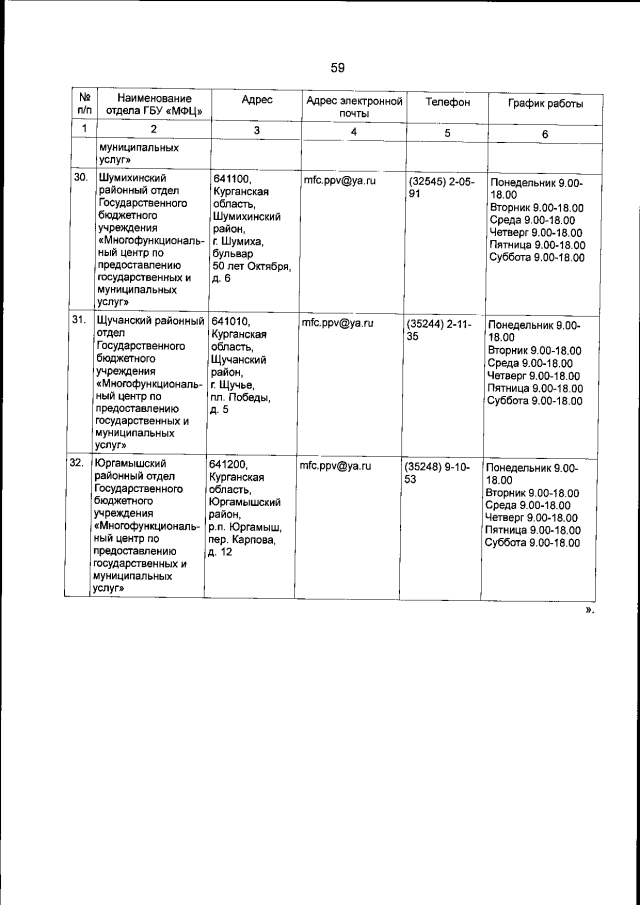 59

| № п/п | Наименование отдела ГБУ «МФЦ» | Адрес | Адрес электронной почты | Телефон | График работы |
|---|---|---|---|---|---|
| 1 | 2 | 3 | 4 | 5 | 6 |
| | муниципальных услуг» | | | | |
| 30. | Шумихинский районный отдел Государственного бюджетного учреждения «Многофункциональный центр по предоставлению государственных и муниципальных услуг» | 641100, Курганская область, Шумихинский район, г. Шумиха, бульвар 50 лет Октября, д. 6 | mfc.ppv@ya.ru | (32545) 2-05-91 | Понедельник 9.00-18.00 Вторник 9.00-18.00 Среда 9.00-18.00 Четверг 9.00-18.00 Пятница 9.00-18.00 Суббота 9.00-18.00 |
| 31. | Щучанский районный отдел Государственного бюджетного учреждения «Многофункциональный центр по предоставлению государственных и муниципальных услуг» | 641010, Курганская область, Щучанский район, г. Щучье, пл. Победы, д. 5 | mfc.ppv@ya.ru | (35244) 2-11-35 | Понедельник 9.00-18.00 Вторник 9.00-18.00 Среда 9.00-18.00 Четверг 9.00-18.00 Пятница 9.00-18.00 Суббота 9.00-18.00 |
| 32. | Юргамышский районный отдел Государственного бюджетного учреждения «Многофункциональный центр по предоставлению государственных и муниципальных услуг» | 641200, Курганская область, Юргамышский район, р.п. Юргамыш, пер. Карпова, д. 12 | mfc.ppv@ya.ru | (35248) 9-10-53 | Понедельник 9.00-18.00 Вторник 9.00-18.00 Среда 9.00-18.00 Четверг 9.00-18.00 Пятница 9.00-18.00 Суббота 9.00-18.00 |

».